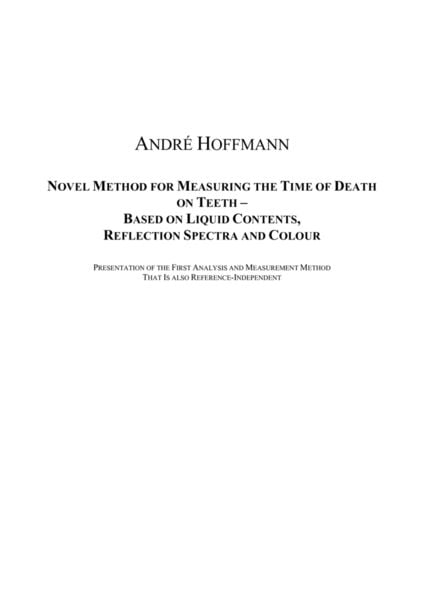 ANDRÉ HOFFMANN

NOVEL METHOD FOR MEASURING THE TIME OF DEATH ON TEETH – BASED ON LIQUID CONTENTS, REFLECTION SPECTRA AND COLOUR

PRESENTATION OF THE FIRST ANALYSIS AND MEASUREMENT METHOD THAT IS ALSO REFERENCE-INDEPENDENT